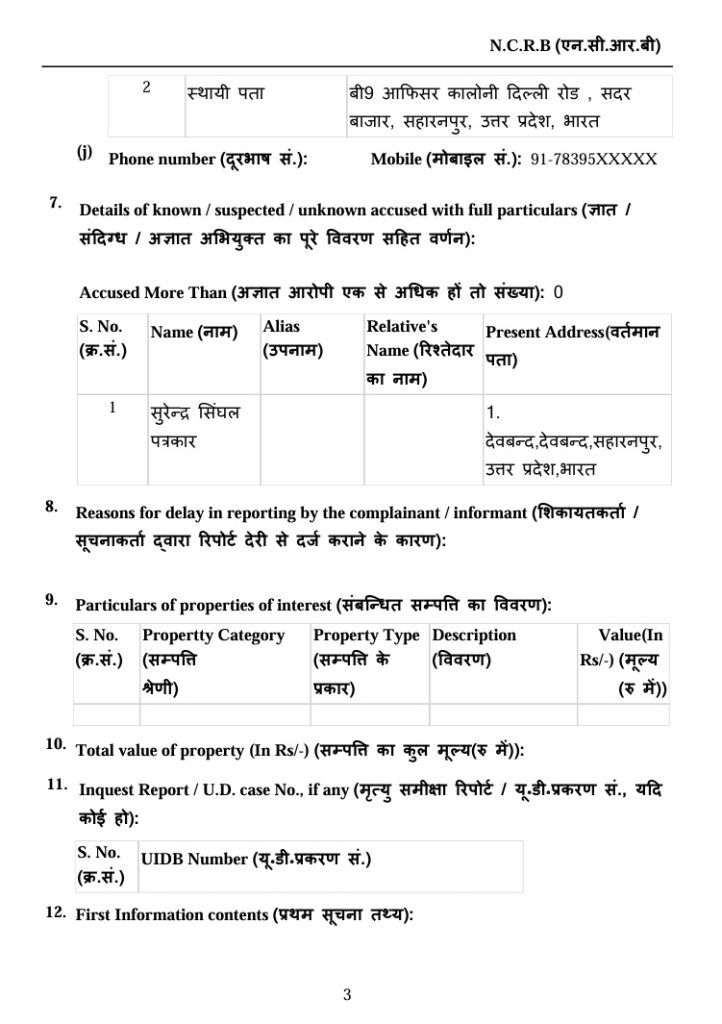 N.C.R.B (एन.सी.आर.बी)

| 2 | स्थायी पता | बी9 आफिसर कालोनी दिल्ली रोड , सदर बाजार, सहारनपुर, उत्तर प्रदेश, भारत |
|---|---|---|

(j) Phone number (दूरभाष सं.): Mobile (मोबाइल सं.): 91-78395XXXXX

7. Details of known / suspected / unknown accused with full particulars (ज्ञात / संदिग्ध / अज्ञात अभियुक्त का पूरे विवरण सहित वर्णन):

Accused More Than (अज्ञात आरोपी एक से अधिक हों तो संख्या): 0

| S. No. (क्र.सं.) | Name (नाम) | Alias (उपनाम) | Relative's Name (रिश्तेदार का नाम) | Present Address(वर्तमान पता) |
|---|---|---|---|---|
| 1 | सुरेन्द्र सिंघल पत्रकार | | | 1. देवबन्द,देवबन्द,सहारनपुर, उत्तर प्रदेश,भारत |

8. Reasons for delay in reporting by the complainant / informant (शिकायतकर्ता / सूचनाकर्ता द्वारा रिपोर्ट देरी से दर्ज कराने के कारण):

9. Particulars of properties of interest (संबन्धित सम्पत्ति का विवरण):

| S. No. (क्र.सं.) | Propertty Category (सम्पत्ति श्रेणी) | Property Type (सम्पत्ति के प्रकार) | Description (विवरण) | Value(In Rs/-) (मूल्य (रु में)) |
|---|---|---|---|---|
| | | | | |

10. Total value of property (In Rs/-) (सम्पत्ति का कुल मूल्य(रु में)):

11. Inquest Report / U.D. case No., if any (मृत्यु समीक्षा रिपोर्ट / यू.डी.प्रकरण सं., यदि कोई हो):

| S. No. (क्र.सं.) | UIDB Number (यू.डी.प्रकरण सं.) |
|---|---|

12. First Information contents (प्रथम सूचना तथ्य):

3